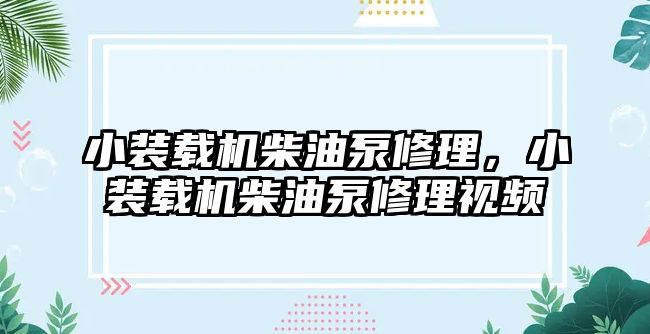 小装载机柴油泵修理，小装载机柴油泵修理视频